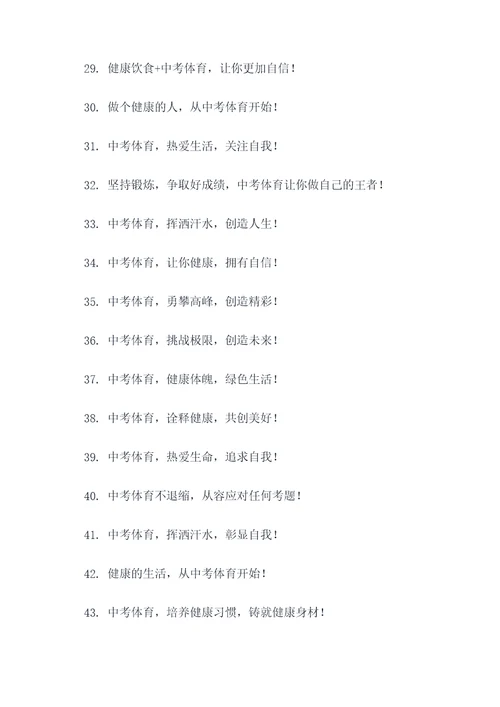 29. 健康饮食+中考体育，让你更加自信！

30. 做个健康的人，从中考体育开始！

31. 中考体育，热爱生活，关注自我！

32. 坚持锻炼，争取好成绩，中考体育让你做自己的王者！

33. 中考体育，挥洒汗水，创造人生！

34. 中考体育，让你健康，拥有自信！

35. 中考体育，勇攀高峰，创造精彩！

36. 中考体育，挑战极限，创造未来！

37. 中考体育，健康体魄，绿色生活！

38. 中考体育，诠释健康，共创美好！

39. 中考体育，热爱生命，追求自我！

40. 中考体育不退缩，从容应对任何考题！

41. 中考体育，挥洒汗水，彰显自我！

42. 健康的生活，从中考体育开始！

43. 中考体育，培养健康习惯，铸就健康身材！